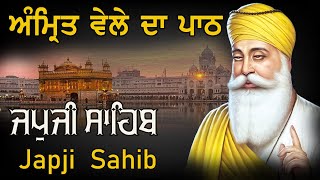 ਅੰਮ੍ਰਿਤ ਵੇਲੇ ਦਾ ਪਾਠ

ਜਪੁਜੀ ਸਾਹਿਬ

Japji Sahib